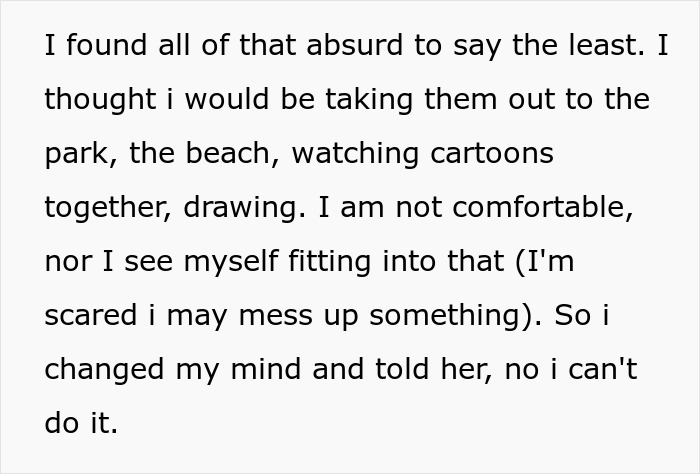 I found all of that absurd to say the least. I thought i would be taking them out to the park, the beach, watching cartoons together, drawing. I am not comfortable, nor I see myself fitting into that (I'm scared i may mess up something). So i changed my mind and told her, no i can't do it.